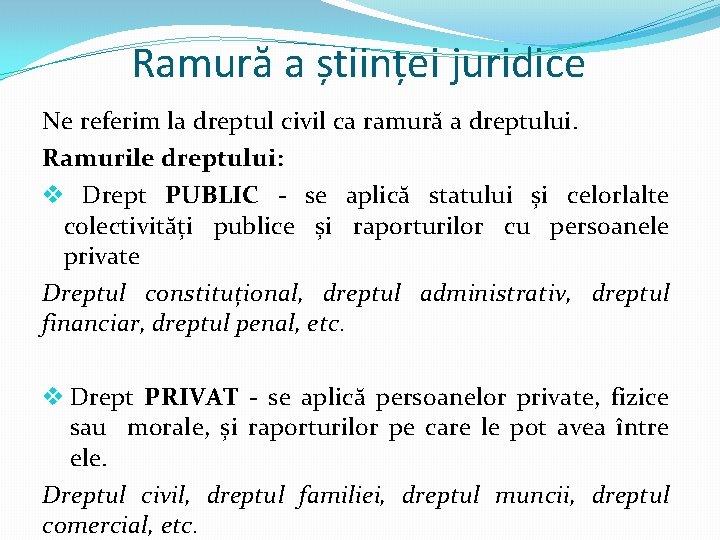 Ramură a științei juridice

Ne referim la dreptul civil ca ramură a dreptului.

Ramurile dreptului:

❖ Drept PUBLIC - se aplică statului și celorlalte colectivități publice și raporturilor cu persoanele private

Dreptul constituțional, dreptul administrativ, dreptul financiar, dreptul penal, etc.

❖ Drept PRIVAT - se aplică persoanelor private, fizice sau morale, și raporturilor pe care le pot avea între ele.

Dreptul civil, dreptul familiei, dreptul muncii, dreptul comercial, etc.